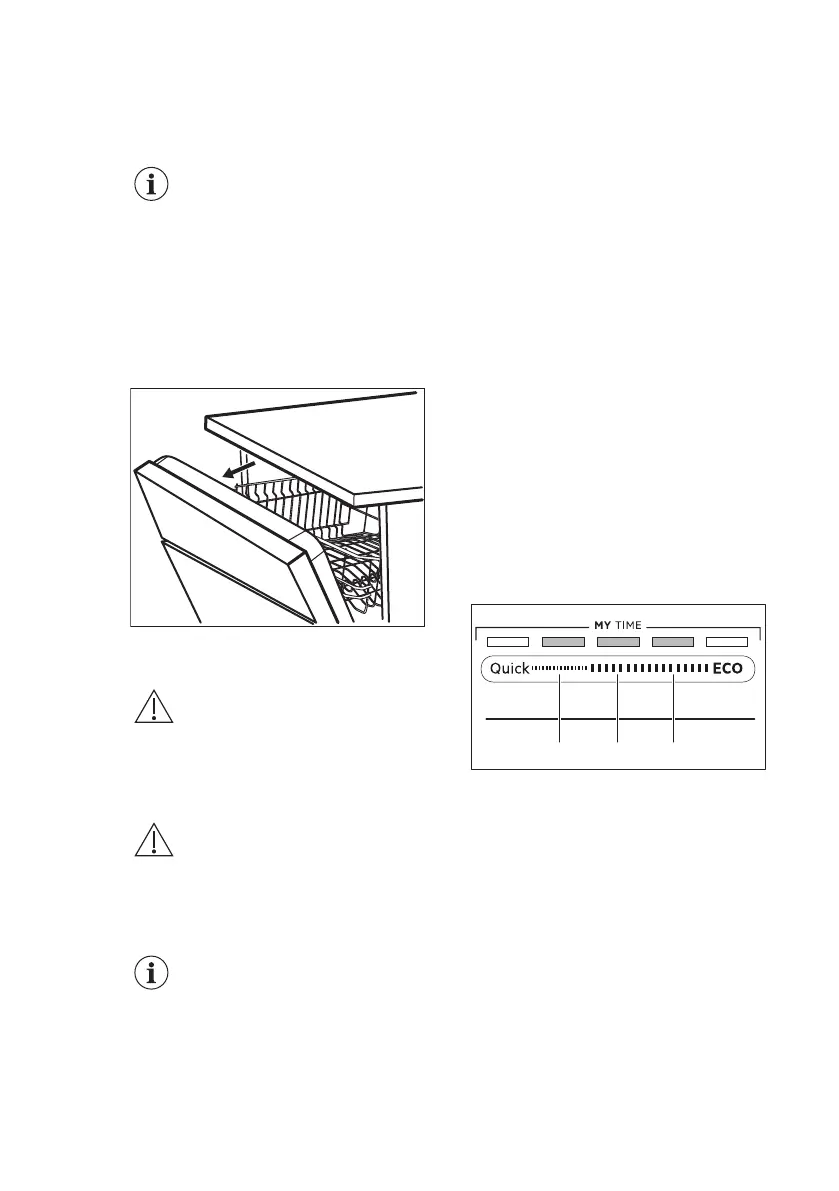 MY TIME

Quick

ECO